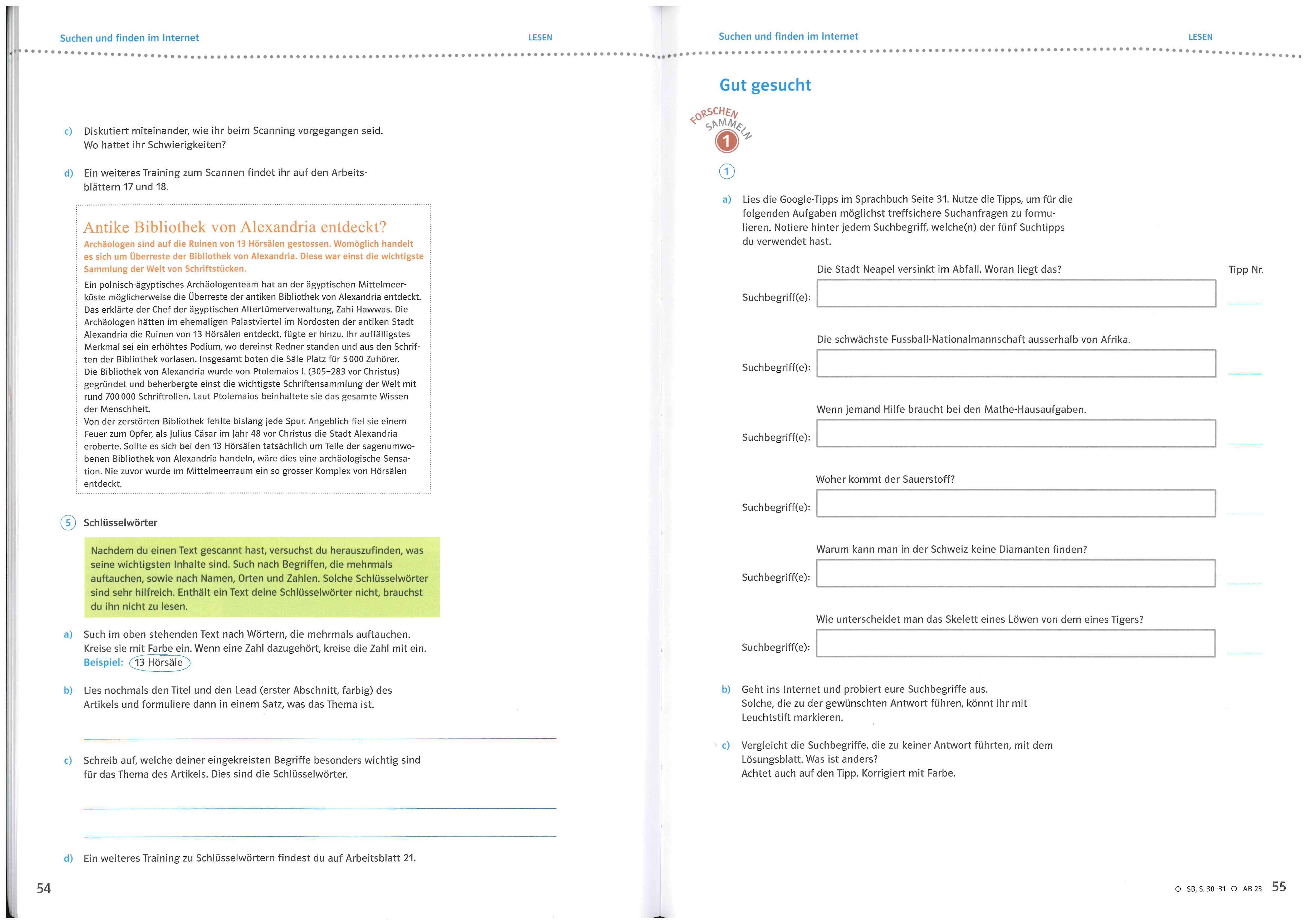 Suchen und finden im Internet LESEN

c) Diskutiert miteinander, wie ihr beim Scanning vorgegangen seid. Wo hattet ihr Schwierigkeiten?

d) Ein weiteres Training zum Scannen findet ihr auf den Arbeitsblättern 17 und 18.

Antike Bibliothek von Alexandria entdeckt?
Archäologen sind auf die Ruinen von 13 Hörsälen gestossen. Womöglich handelt es sich um Überreste der Bibliothek von Alexandria. Diese war einst die wichtigste Sammlung der Welt von Schriftstücken.
Ein polnisch-ägyptisches Archäologenteam hat an der ägyptischen Mittelmeerküste möglicherweise die Überreste der antiken Bibliothek von Alexandria entdeckt. Das erklärte der Chef der ägyptischen Altertümerverwaltung, Zahi Hawwas. Die Archäologen hätten im ehemaligen Palastviertel im Nordosten der antiken Stadt Alexandria die Ruinen von 13 Hörsälen entdeckt, fügte er hinzu. Ihr auffälligstes Merkmal sei ein erhöhtes Podium, wo dereinst Redner standen und aus den Schriften der Bibliothek vorlasen. Insgesamt boten die Säle Platz für 5 000 Zuhörer.
Die Bibliothek von Alexandria wurde von Ptolemaios I. (305–283 vor Christus) gegründet und beherbergte einst die wichtigste Schriftensammlung der Welt mit rund 700 000 Schriftrollen. Laut Ptolemaios beinhaltete sie das gesamte Wissen der Menschheit.
Von der zerstörten Bibliothek fehlte bislang jede Spur. Angeblich fiel sie einem Feuer zum Opfer, als Julius Cäsar im Jahr 48 vor Christus die Stadt Alexandria eroberte. Sollte es sich bei den 13 Hörsälen tatsächlich um Teile der sagenumwobenen Bibliothek von Alexandria handeln, wäre dies eine archäologische Sensation. Nie zuvor wurde im Mittelmeerraum ein so grosser Komplex von Hörsälen entdeckt.

5 Schlüsselwörter

Nachdem du einen Text gescannt hast, versuchst du herauszufinden, was seine wichtigsten Inhalte sind. Such nach Begriffen, die mehrmals auftauchen, sowie nach Namen, Orten und Zahlen. Solche Schlüsselwörter sind sehr hilfreich. Enthält ein Text deine Schlüsselwörter nicht, brauchst du ihn nicht zu lesen.

a) Such im oben stehenden Text nach Wörtern, die mehrmals auftauchen. Kreise sie mit Farbe ein. Wenn eine Zahl dazugehört, kreise die Zahl mit ein.
Beispiel: 13 Hörsäle

b) Lies nochmals den Titel und den Lead (erster Abschnitt, farbig) des Artikels und formuliere dann in einem Satz, was das Thema ist.

c) Schreib auf, welche deiner eingekreisten Begriffe besonders wichtig sind für das Thema des Artikels. Dies sind die Schlüsselwörter.

d) Ein weiteres Training zu Schlüsselwörtern findest du auf Arbeitsblatt 21.

54

Suchen und finden im Internet LESEN

Gut gesucht

FORSCHEN SAMMELN 1

1

a) Lies die Google-Tipps im Sprachbuch Seite 31. Nutze die Tipps, um für die folgenden Aufgaben möglichst treffsichere Suchanfragen zu formulieren. Notiere hinter jedem Suchbegriff, welche(n) der fünf Suchtipps du verwendet hast.

Die Stadt Neapel versinkt im Abfall. Woran liegt das? Tipp Nr.
Suchbegriff(e):

Die schwächste Fussball-Nationalmannschaft ausserhalb von Afrika.
Suchbegriff(e):

Wenn jemand Hilfe braucht bei den Mathe-Hausaufgaben.
Suchbegriff(e):

Woher kommt der Sauerstoff?
Suchbegriff(e):

Warum kann man in der Schweiz keine Diamanten finden?
Suchbegriff(e):

Wie unterscheidet man das Skelett eines Löwen von dem eines Tigers?
Suchbegriff(e):

b) Geht ins Internet und probiert eure Suchbegriffe aus. Solche, die zu der gewünschten Antwort führen, könnt ihr mit Leuchtstift markieren.

c) Vergleicht die Suchbegriffe, die zu keiner Antwort führten, mit dem Lösungsblatt. Was ist anders? Achtet auch auf den Tipp. Korrigiert mit Farbe.

SB, S. 30–31 AB 23 55